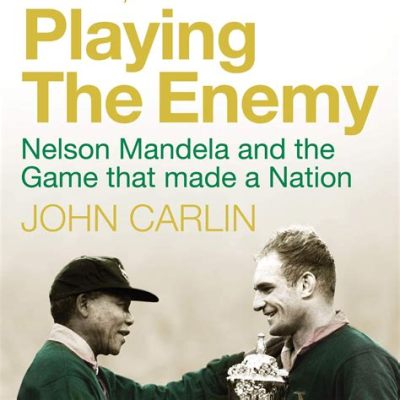 Playing
The Enemy

Nelson Mandela and the Game that made a Nation

JOHN CARLIN